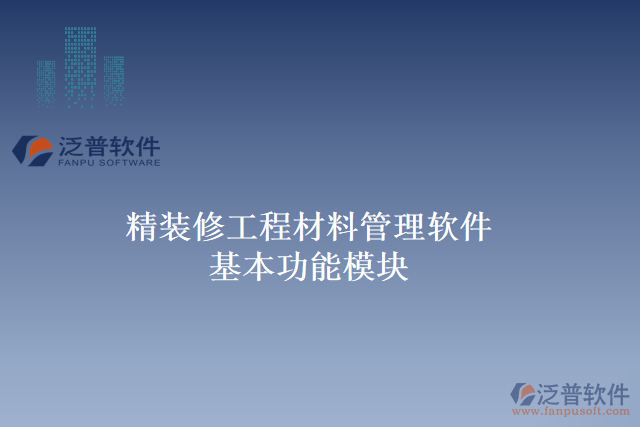 泛普软件
FANPU SOFTWARE

精装修工程材料管理软件
基本功能模块

泛普软件
www.fanpusoft.com